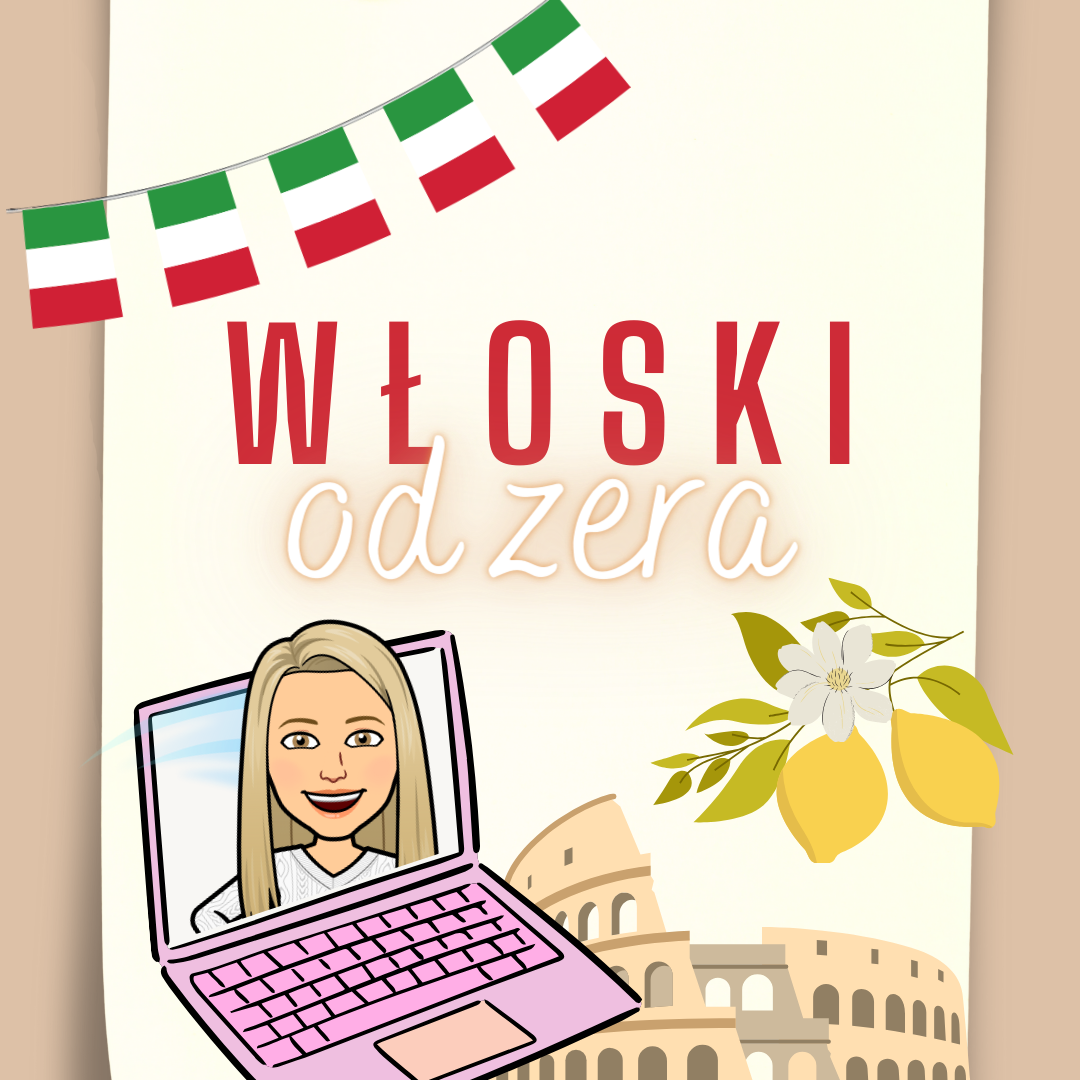 WŁOSKI
od zera